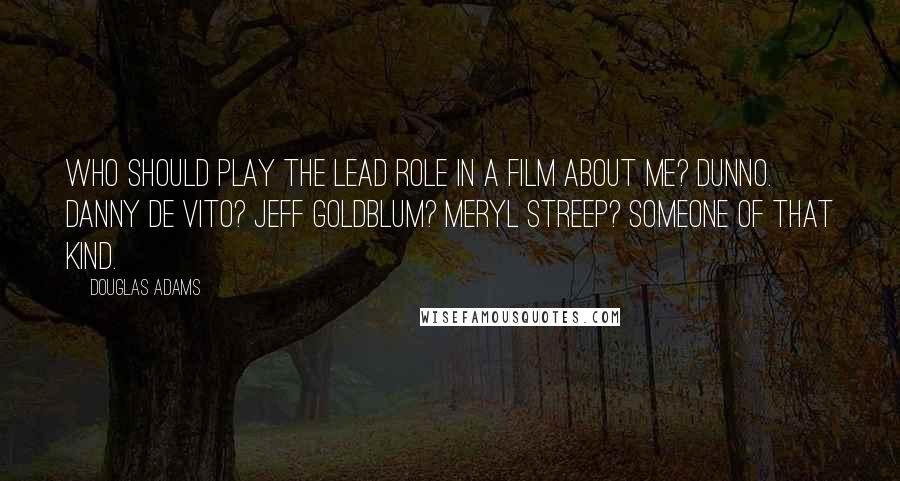 WHO SHOULD PLAY THE LEAD ROLE IN A FILM ABOUT ME? DUNNO. DANNY DE VITO? JEFF GOLDBLUM? MERYL STREEP? SOMEONE OF THAT KIND.

DOUGLAS ADAMS

WISEFAMOUSQUOTES.COM